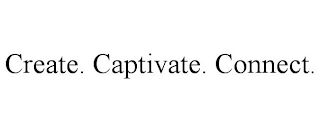 Create. Captivate. Connect.